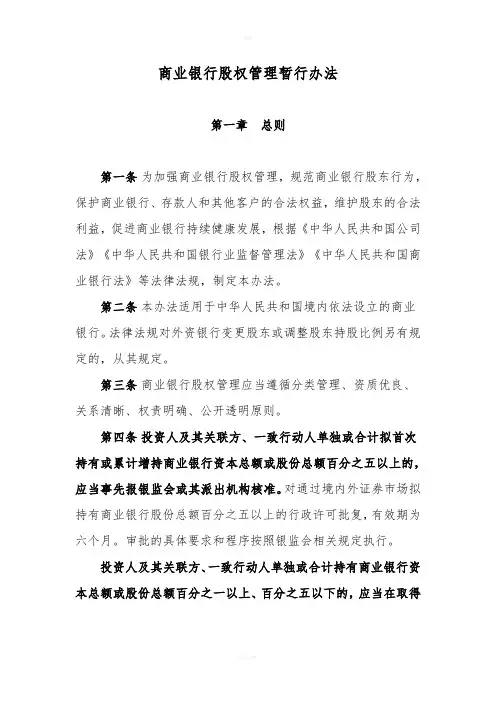 商业银行股权管理暂行办法

第一章　总则

第一条 为加强商业银行股权管理，规范商业银行股东行为，保护商业银行、存款人和其他客户的合法权益，维护股东的合法利益，促进商业银行持续健康发展，根据《中华人民共和国公司法》《中华人民共和国银行业监督管理法》《中华人民共和国商业银行法》等法律法规，制定本办法。

第二条 本办法适用于中华人民共和国境内依法设立的商业银行。法律法规对外资银行变更股东或调整股东持股比例另有规定的，从其规定。

第三条 商业银行股权管理应当遵循分类管理、资质优良、关系清晰、权责明确、公开透明原则。

第四条 投资人及其关联方、一致行动人单独或合计拟首次持有或累计增持商业银行资本总额或股份总额百分之五以上的，应当事先报银监会或其派出机构核准。对通过境内外证券市场拟持有商业银行股份总额百分之五以上的行政许可批复，有效期为六个月。审批的具体要求和程序按照银监会相关规定执行。

投资人及其关联方、一致行动人单独或合计持有商业银行资本总额或股份总额百分之一以上、百分之五以下的，应当在取得